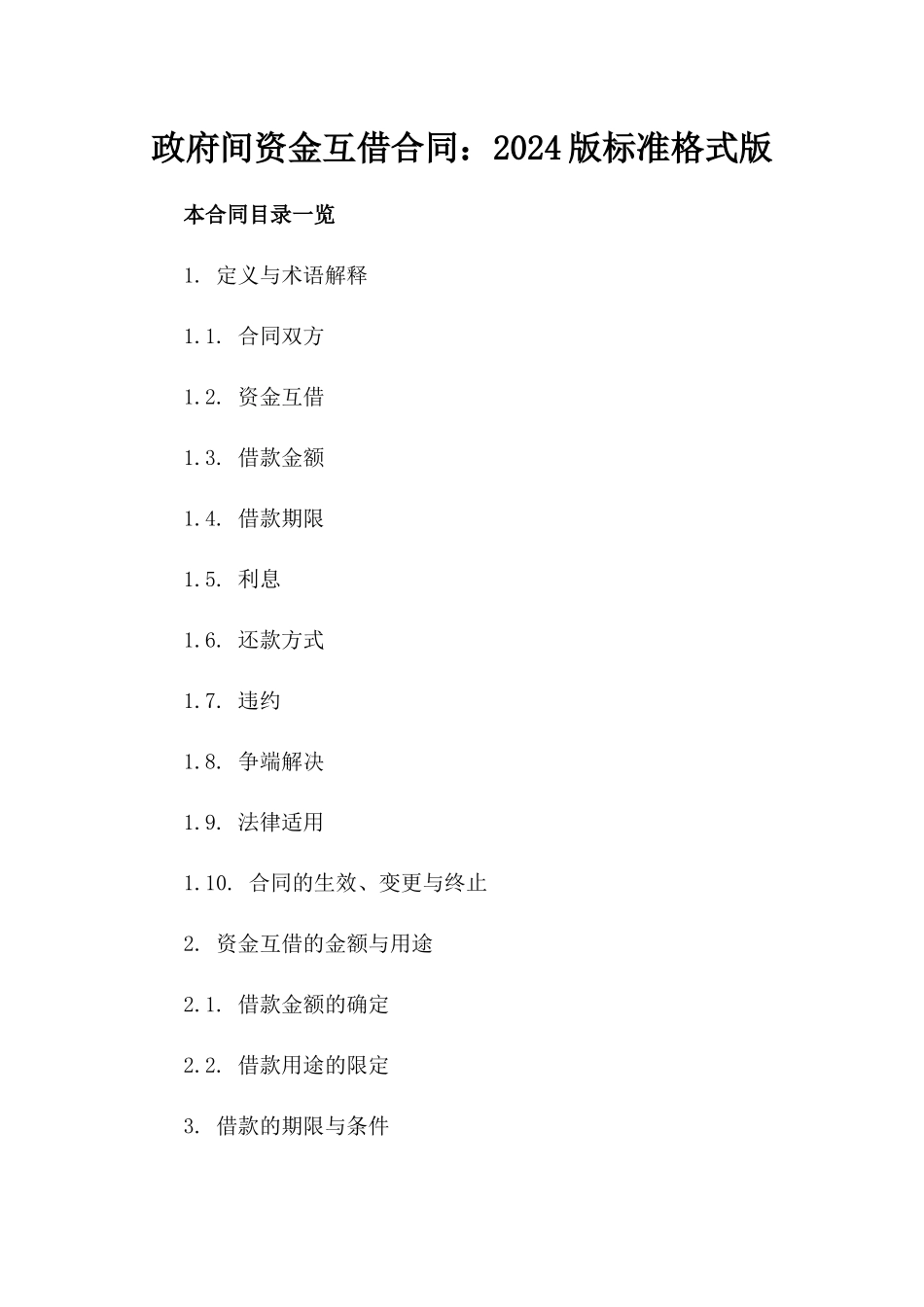 政府间资金互借合同：2024版标准格式版

本合同目录一览

1. 定义与术语解释

1.1. 合同双方

1.2. 资金互借

1.3. 借款金额

1.4. 借款期限

1.5. 利息

1.6. 还款方式

1.7. 违约

1.8. 争端解决

1.9. 法律适用

1.10. 合同的生效、变更与终止

2. 资金互借的金额与用途

2.1. 借款金额的确定

2.2. 借款用途的限定

3. 借款的期限与条件